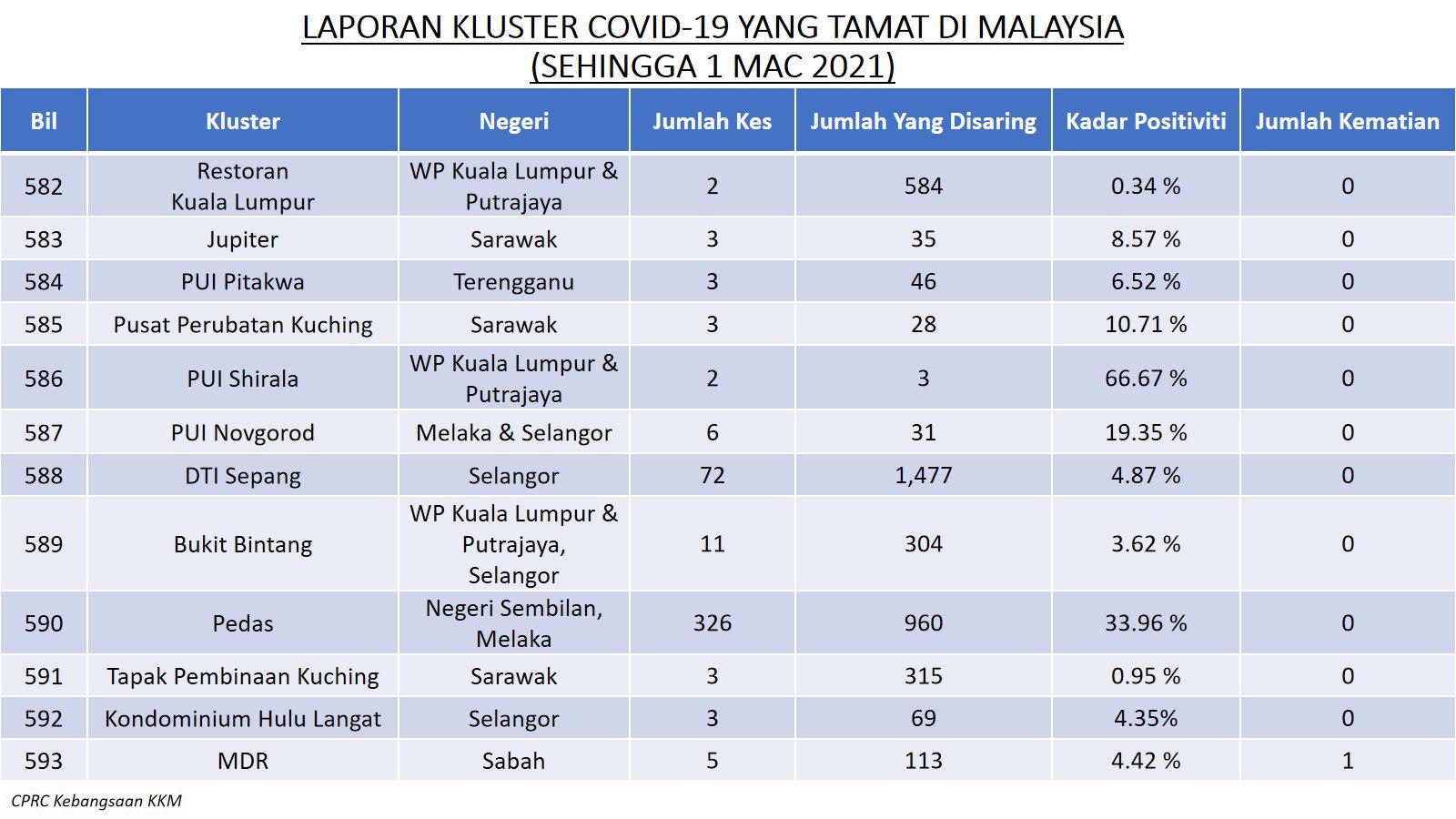 LAPORAN KLUSTER COVID-19 YANG TAMAT DI MALAYSIA
(SEHINGGA 1 MAC 2021)

| Bil | Kluster | Negeri | Jumlah Kes | Jumlah Yang Disaring | Kadar Positiviti | Jumlah Kematian |
|---|---|---|---|---|---|---|
| 582 | Restoran Kuala Lumpur | WP Kuala Lumpur & Putrajaya | 2 | 584 | 0.34 % | 0 |
| 583 | Jupiter | Sarawak | 3 | 35 | 8.57 % | 0 |
| 584 | PUI Pitakwa | Terengganu | 3 | 46 | 6.52 % | 0 |
| 585 | Pusat Perubatan Kuching | Sarawak | 3 | 28 | 10.71 % | 0 |
| 586 | PUI Shirala | WP Kuala Lumpur & Putrajaya | 2 | 3 | 66.67 % | 0 |
| 587 | PUI Novgorod | Melaka & Selangor | 6 | 31 | 19.35 % | 0 |
| 588 | DTI Sepang | Selangor | 72 | 1,477 | 4.87 % | 0 |
| 589 | Bukit Bintang | WP Kuala Lumpur & Putrajaya, Selangor | 11 | 304 | 3.62 % | 0 |
| 590 | Pedas | Negeri Sembilan, Melaka | 326 | 960 | 33.96 % | 0 |
| 591 | Tapak Pembinaan Kuching | Sarawak | 3 | 315 | 0.95 % | 0 |
| 592 | Kondominium Hulu Langat | Selangor | 3 | 69 | 4.35% | 0 |
| 593 | MDR | Sabah | 5 | 113 | 4.42 % | 1 |

CPRC Kebangsaan KKM